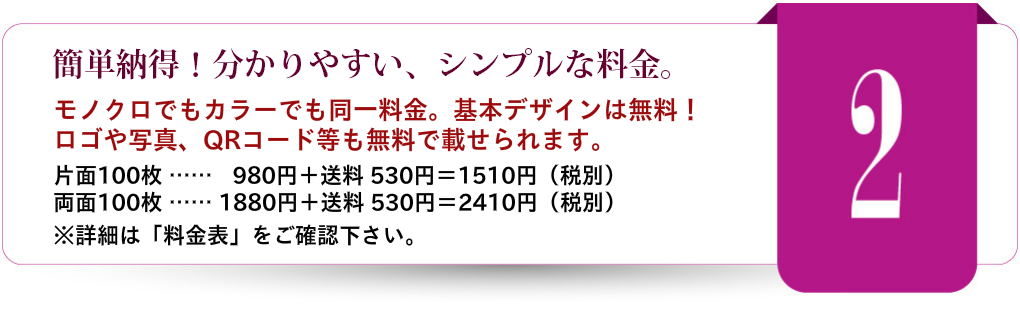 簡単納得！分かりやすい、シンプルな料金。

モノクロでもカラーでも同一料金。基本デザインは無料！
ロゴや写真、QRコード等も無料で載せられます。

片面100枚 ……　980円＋送料 530円＝1510円（税別）
両面100枚 …… 1880円＋送料 530円＝2410円（税別）
※詳細は「料金表」をご確認下さい。

2